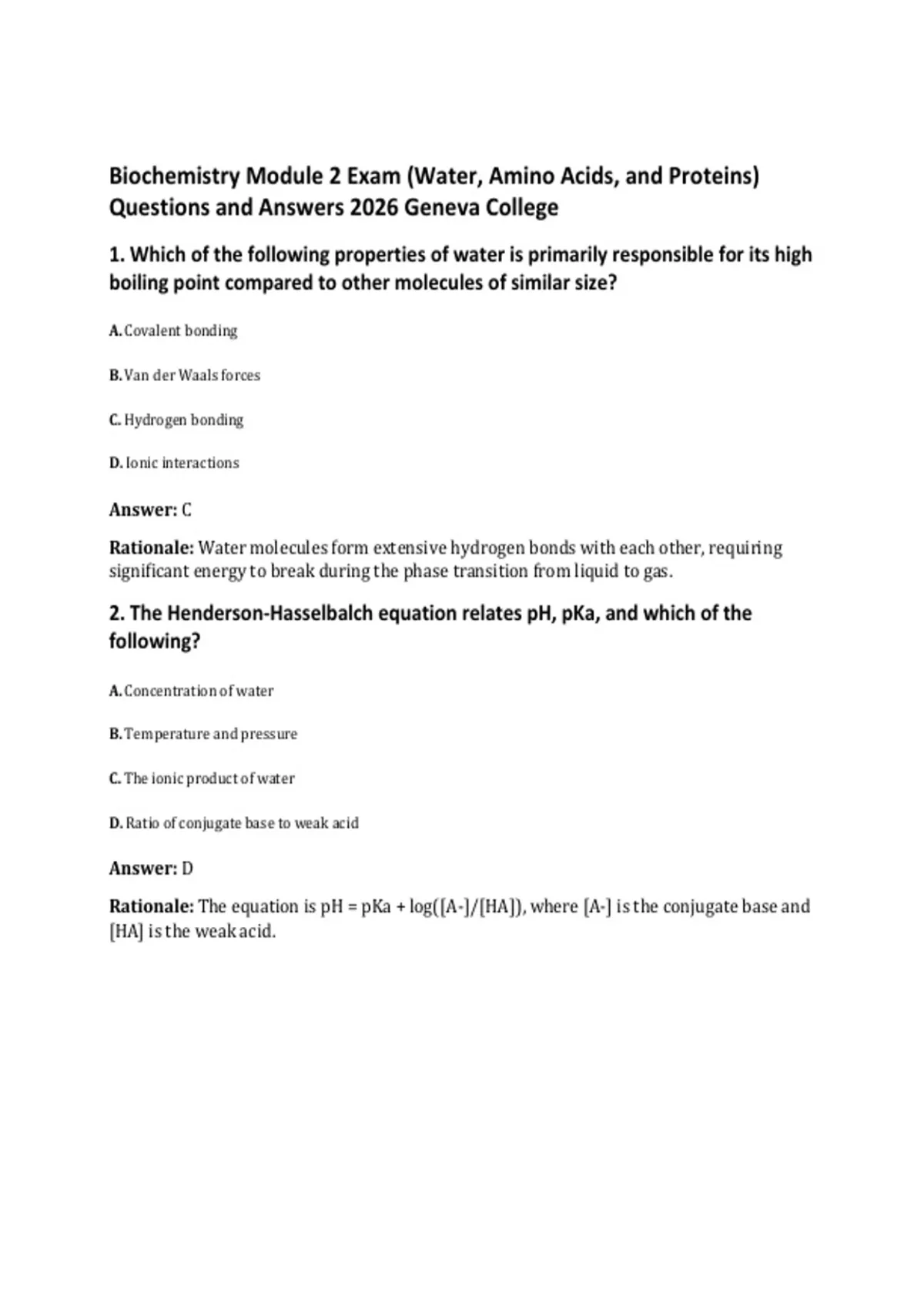 Biochemistry Module 2 Exam (Water, Amino Acids, and Proteins) Questions and Answers 2026 Geneva College

1. Which of the following properties of water is primarily responsible for its high boiling point compared to other molecules of similar size?

A. Covalent bonding

B. Van der Waals forces

C. Hydrogen bonding

D. Ionic interactions

Answer: C

Rationale: Water molecules form extensive hydrogen bonds with each other, requiring significant energy to break during the phase transition from liquid to gas.

2. The Henderson-Hasselbalch equation relates pH, pKa, and which of the following?

A. Concentration of water

B. Temperature and pressure

C. The ionic product of water

D. Ratio of conjugate base to weak acid

Answer: D

Rationale: The equation is pH = pKa + log([A-]/[HA]), where [A-] is the conjugate base and [HA] is the weak acid.